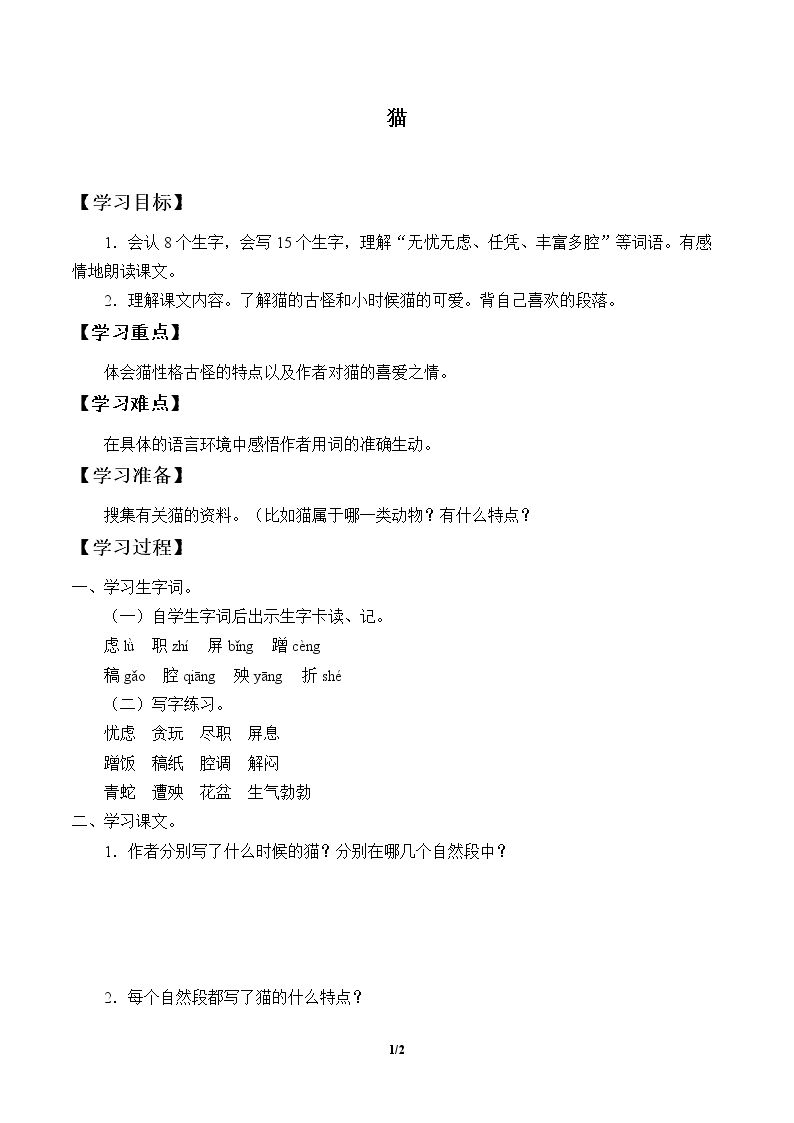 猫

【学习目标】

1．会认 8 个生字，会写 15 个生字，理解“无忧无虑、任凭、丰富多腔”等词语。有感情地朗读课文。

2．理解课文内容。了解猫的古怪和小时候猫的可爱。背自己喜欢的段落。

【学习重点】

体会猫性格古怪的特点以及作者对猫的喜爱之情。

【学习难点】

在具体的语言环境中感悟作者用词的准确生动。

【学习准备】

搜集有关猫的资料。（比如猫属于哪一类动物？有什么特点？

【学习过程】

一、学习生字词。

（一）自学生字词后出示生字卡读、记。

虑 lǜ　职 zhí　屏 bǐng　蹭 cèng

稿 gǎo　腔 qiāng　殃 yāng　折 shé

（二）写字练习。

忧虑　贪玩　尽职　屏息

蹭饭　稿纸　腔调　解闷

青蛇　遭殃　花盆　生气勃勃

二、学习课文。

1．作者分别写了什么时候的猫？分别在哪几个自然段中？

2．每个自然段都写了猫的什么特点？

1/2